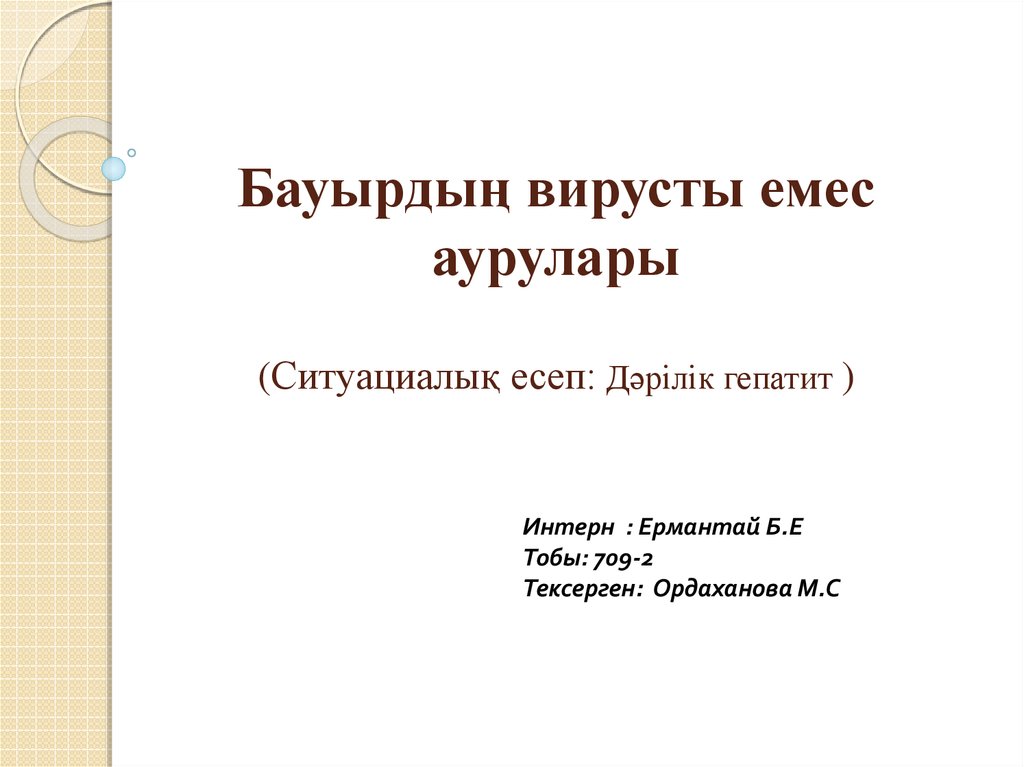 Бауырдың вирусты емес аурулары

(Ситуациалық есеп: Дәрілік гепатит )

Интерн : Ермантай Б.Е
Тобы: 709-2
Тексерген: Ордаханова М.С